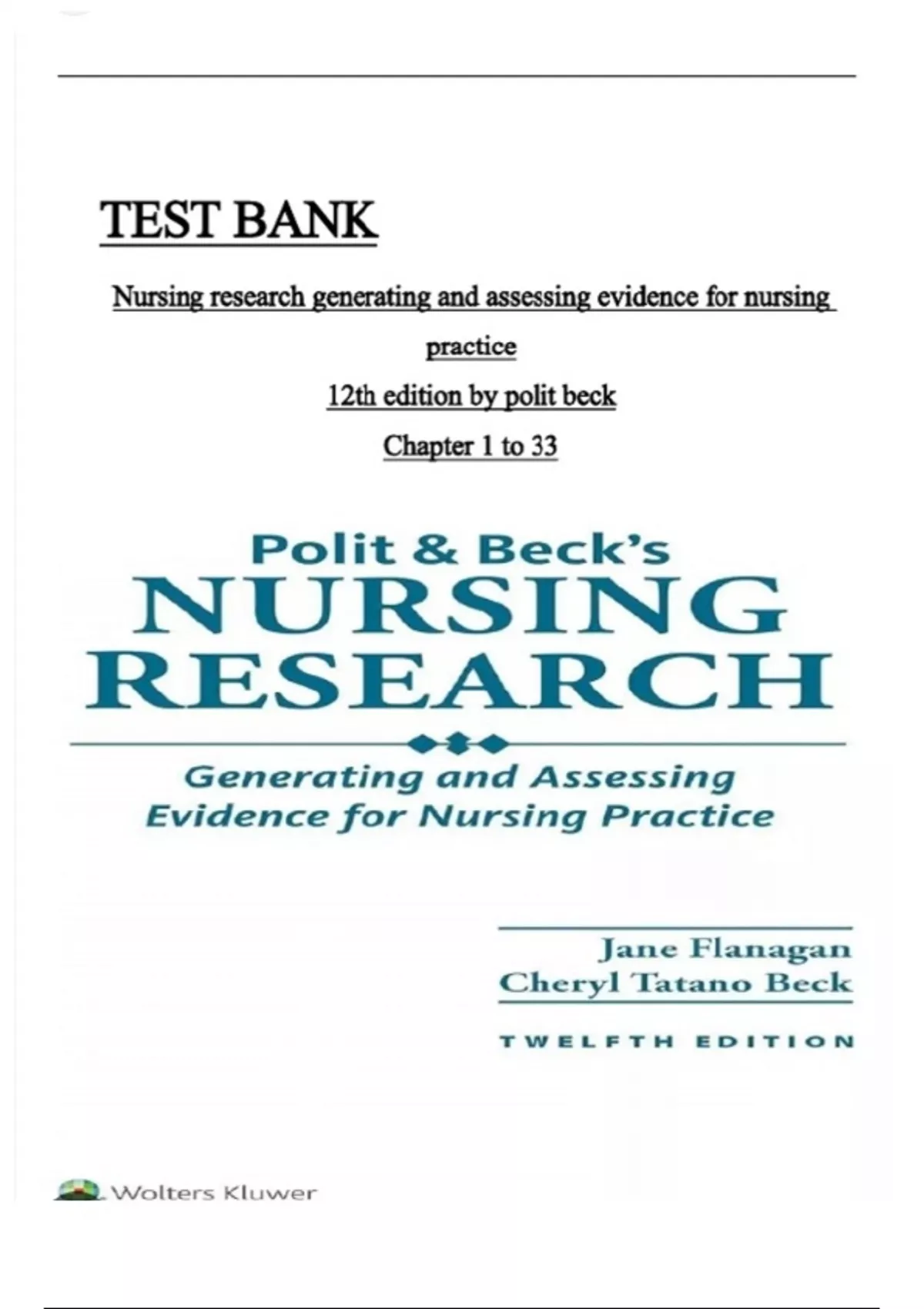 TEST BANK

Nursing research generating and assessing evidence for nursing practice

12th edition by polit beck

Chapter 1 to 33

Polit & Beck's
NURSING
RESEARCH

Generating and Assessing Evidence for Nursing Practice

Jane Flanagan
Cheryl Tatano Beck

TWELFTH EDITION

Wolters Kluwer